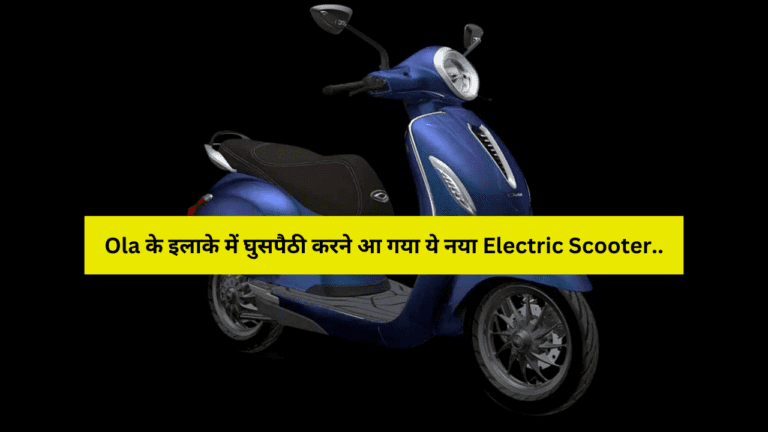 Ola के इलाके में घुसपैठी करने आ गया ये नया Electric Scooter..